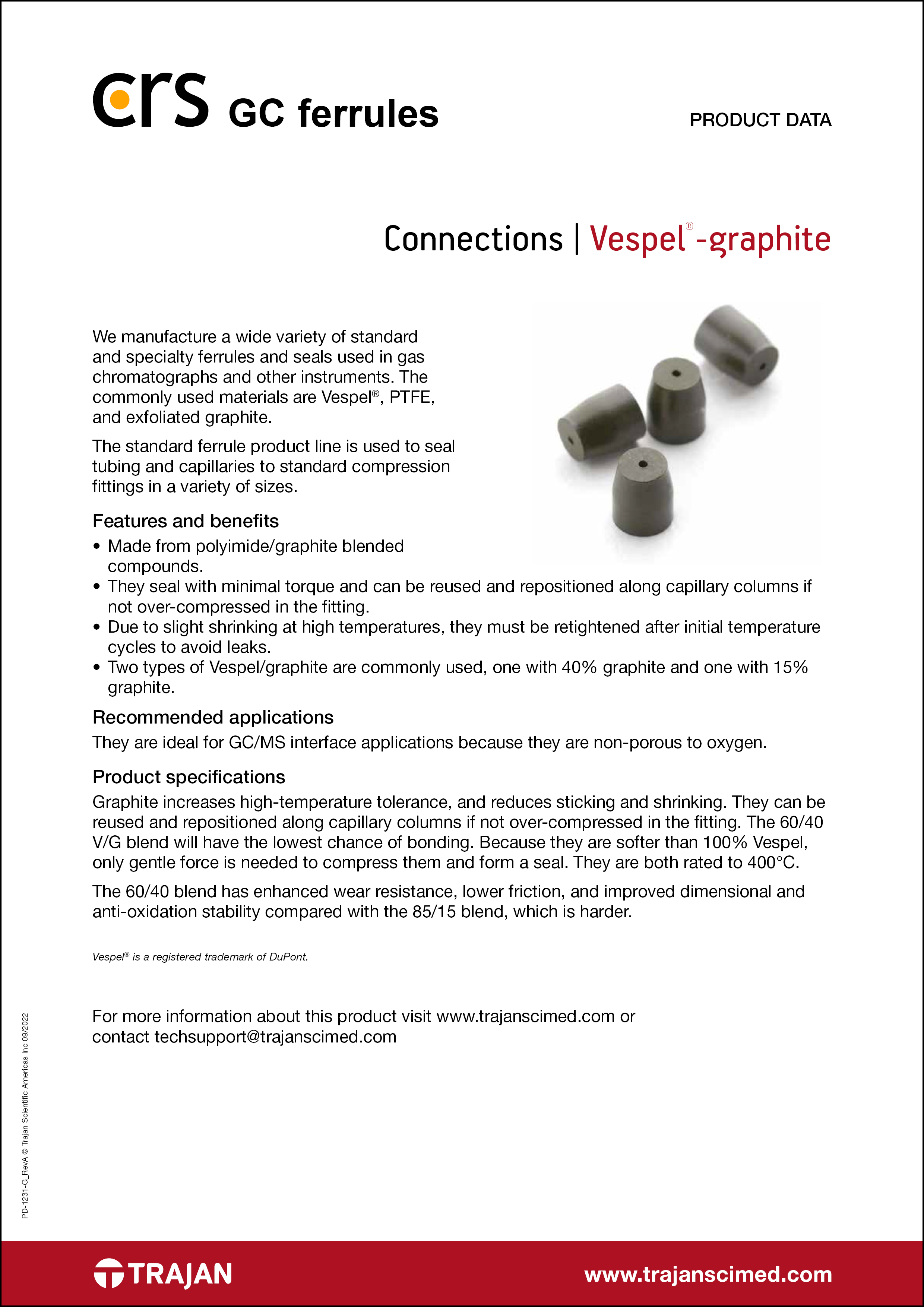 crs GC ferrules

PRODUCT DATA

Connections | Vespel®-graphite

We manufacture a wide variety of standard and specialty ferrules and seals used in gas chromatographs and other instruments. The commonly used materials are Vespel®, PTFE, and exfoliated graphite.

The standard ferrule product line is used to seal tubing and capillaries to standard compression fittings in a variety of sizes.

Features and benefits

• Made from polyimide/graphite blended compounds.
• They seal with minimal torque and can be reused and repositioned along capillary columns if not over-compressed in the fitting.
• Due to slight shrinking at high temperatures, they must be retightened after initial temperature cycles to avoid leaks.
• Two types of Vespel/graphite are commonly used, one with 40% graphite and one with 15% graphite.

Recommended applications

They are ideal for GC/MS interface applications because they are non-porous to oxygen.

Product specifications

Graphite increases high-temperature tolerance, and reduces sticking and shrinking. They can be reused and repositioned along capillary columns if not over-compressed in the fitting. The 60/40 V/G blend will have the lowest chance of bonding. Because they are softer than 100% Vespel, only gentle force is needed to compress them and form a seal. They are both rated to 400°C.

The 60/40 blend has enhanced wear resistance, lower friction, and improved dimensional and anti-oxidation stability compared with the 85/15 blend, which is harder.

Vespel® is a registered trademark of DuPont.

For more information about this product visit www.trajanscimed.com or contact techsupport@trajanscimed.com

PD-1231-G_RevA © Trajan Scientific Americas Inc 09/2022

TRAJAN

www.trajanscimed.com